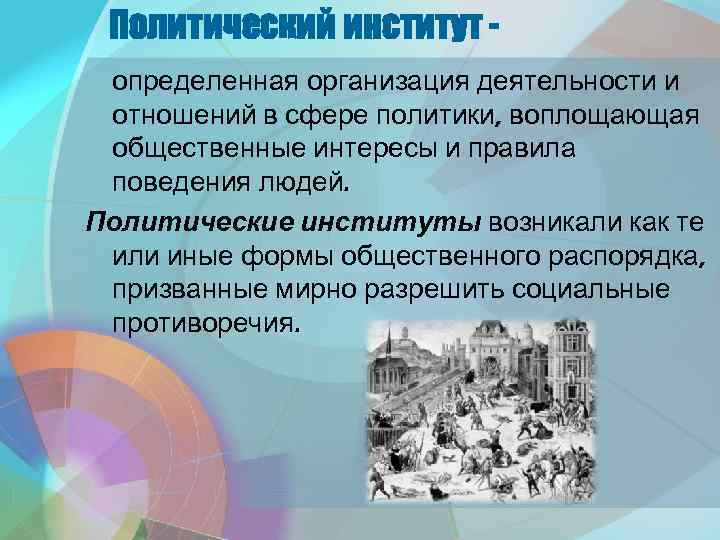 Политический институт -

определенная организация деятельности и отношений в сфере политики, воплощающая общественные интересы и правила поведения людей.

Политические институты возникали как те или иные формы общественного распорядка, призванные мирно разрешить социальные противоречия.